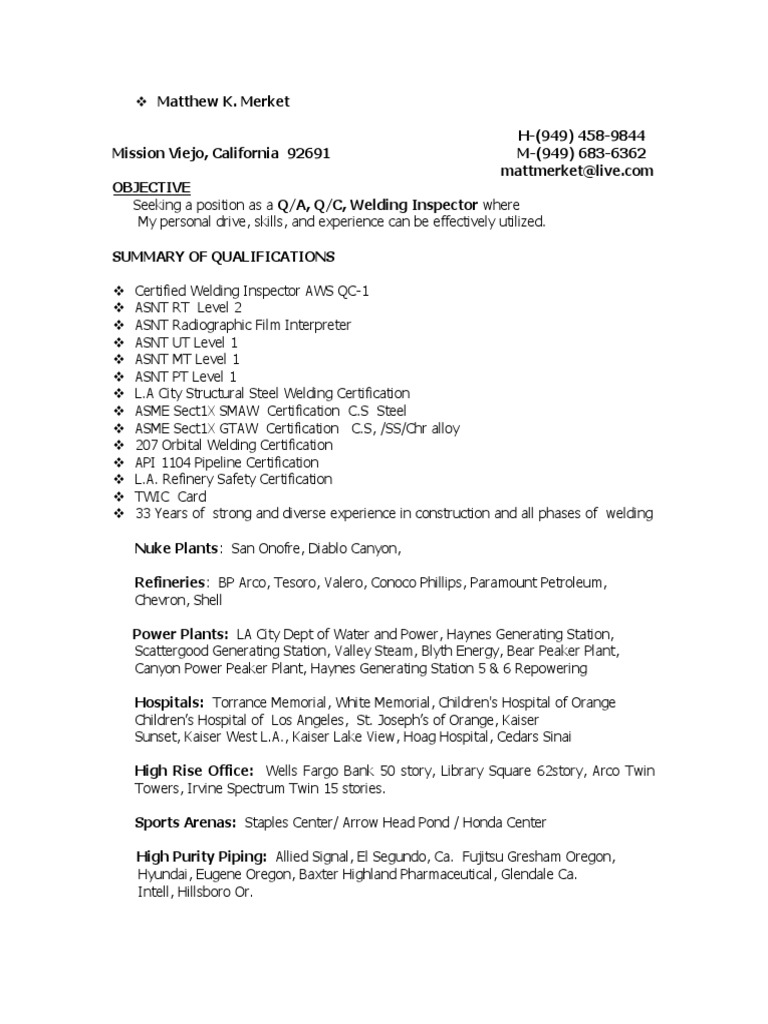 ❖ Matthew K. Merket

H-(949) 458-9844
Mission Viejo, California 92691
M-(949) 683-6362
mattmerket@live.com

OBJECTIVE
Seeking a position as a Q/A, Q/C, Welding Inspector where My personal drive, skills, and experience can be effectively utilized.

SUMMARY OF QUALIFICATIONS

❖ Certified Welding Inspector AWS QC-1
❖ ASNT RT Level 2
❖ ASNT Radiographic Film Interpreter
❖ ASNT UT Level 1
❖ ASNT MT Level 1
❖ ASNT PT Level 1
❖ L.A City Structural Steel Welding Certification
❖ ASME Sect1X SMAW Certification C.S Steel
❖ ASME Sect1X GTAW Certification C.S, /SS/Chr alloy
❖ 207 Orbital Welding Certification
❖ API 1104 Pipeline Certification
❖ L.A. Refinery Safety Certification
❖ TWIC Card
❖ 33 Years of strong and diverse experience in construction and all phases of welding

Nuke Plants: San Onofre, Diablo Canyon,

Refineries: BP Arco, Tesoro, Valero, Conoco Phillips, Paramount Petroleum, Chevron, Shell

Power Plants: LA City Dept of Water and Power, Haynes Generating Station, Scattergood Generating Station, Valley Steam, Blyth Energy, Bear Peaker Plant, Canyon Power Peaker Plant, Haynes Generating Station 5 & 6 Repowering

Hospitals: Torrance Memorial, White Memorial, Children's Hospital of Orange Children's Hospital of Los Angeles, St. Joseph's of Orange, Kaiser Sunset, Kaiser West L.A., Kaiser Lake View, Hoag Hospital, Cedars Sinai

High Rise Office: Wells Fargo Bank 50 story, Library Square 62story, Arco Twin Towers, Irvine Spectrum Twin 15 stories.

Sports Arenas: Staples Center/ Arrow Head Pond / Honda Center

High Purity Piping: Allied Signal, El Segundo, Ca. Fujitsu Gresham Oregon, Hyundai, Eugene Oregon, Baxter Highland Pharmaceutical, Glendale Ca. Intell, Hillsboro Or.